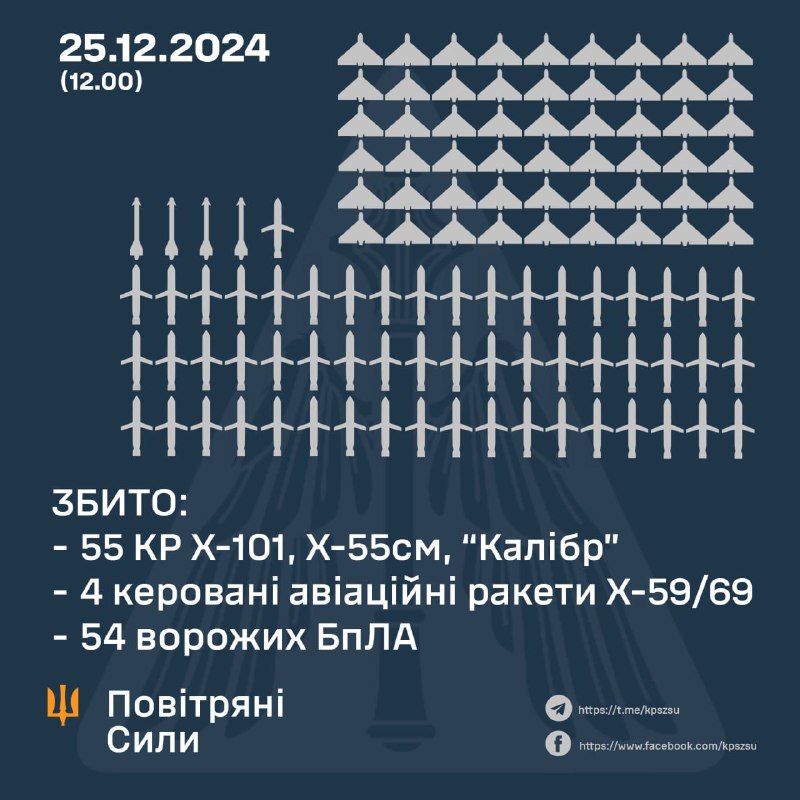 25.12.2024
(12.00)

ЗБИТО:
- 55 КР Х-101, Х-55см, “Калібр”
- 4 керовані авіаційні ракети Х-59/69
- 54 ворожих БпЛА

Повітряні Сили

https://t.me/kpszsu
https://www.facebook.com/kpszsu